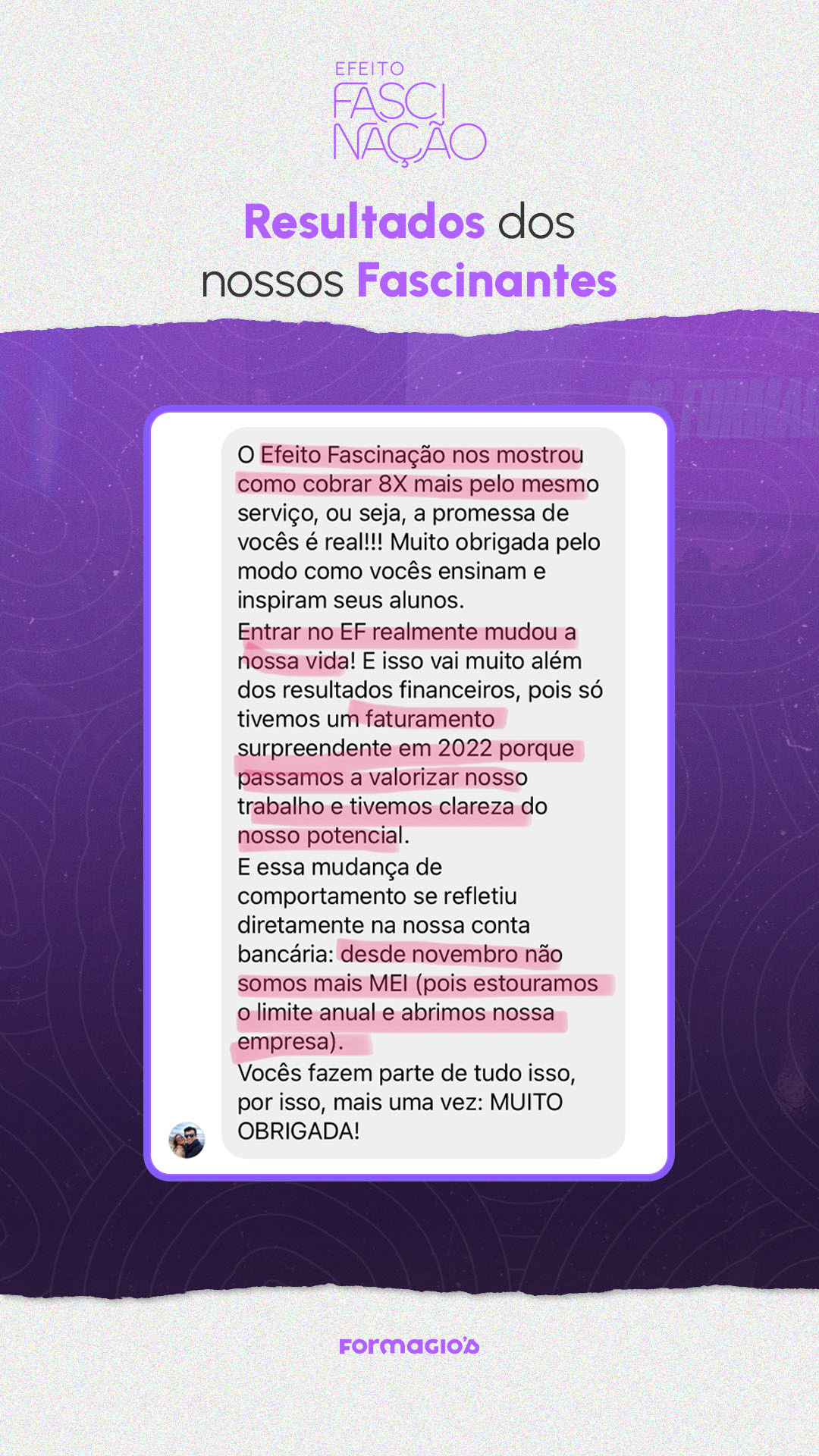 EFEITO
FASCI
NAÇÃO

Resultados dos nossos Fascinantes

O Efeito Fascinação nos mostrou como cobrar 8X mais pelo mesmo serviço, ou seja, a promessa de vocês é real!!! Muito obrigada pelo modo como vocês ensinam e inspiram seus alunos.
Entrar no EF realmente mudou a nossa vida! E isso vai muito além dos resultados financeiros, pois só tivemos um faturamento surpreendente em 2022 porque passamos a valorizar nosso trabalho e tivemos clareza do nosso potencial.
E essa mudança de comportamento se refletiu diretamente na nossa conta bancária: desde novembro não somos mais MEI (pois estouramos o limite anual e abrimos nossa empresa).
Vocês fazem parte de tudo isso, por isso, mais uma vez: MUITO OBRIGADA!

FORMAGIO'S